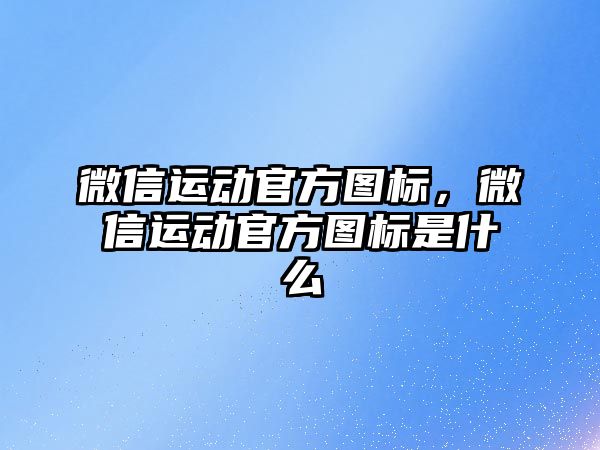 微信运动官方图标，微信运动官方图标是什么